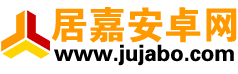 居嘉安卓网
www.jujabo.com